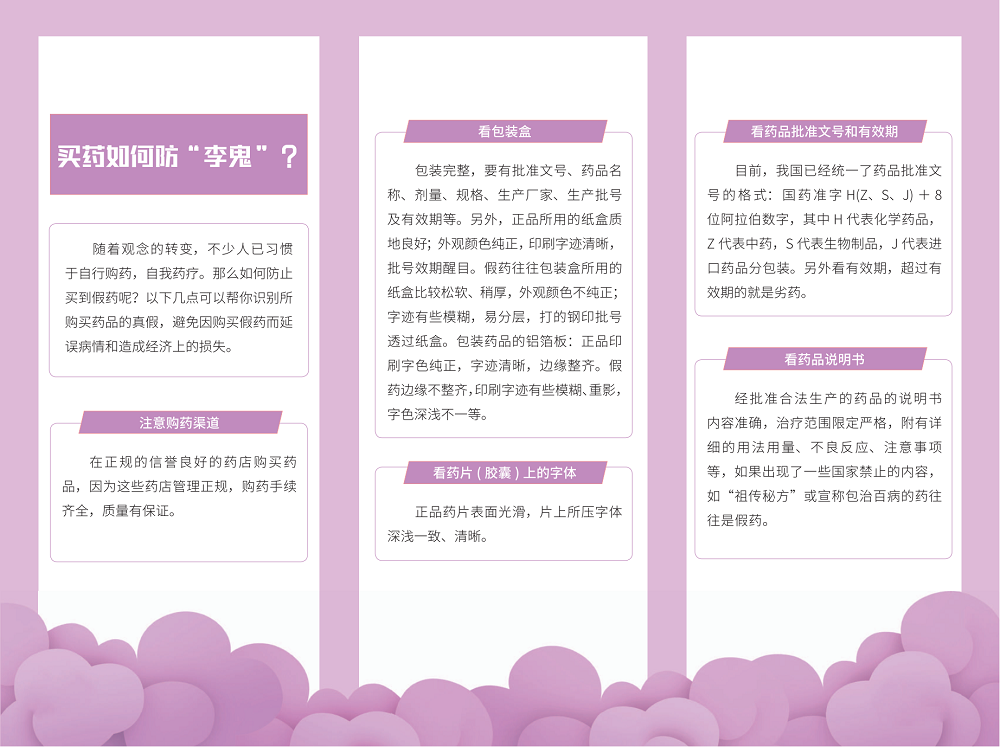 买药如何防“李鬼”？

随着观念的转变，不少人已习惯于自行购药，自我药疗。那么如何防止买到假药呢？以下几点可以帮你识别所购买药品的真假，避免因购买假药而延误病情和造成经济上的损失。

注意购药渠道

在正规的信誉良好的药店购买药品，因为这些药店管理正规，购药手续齐全，质量有保证。

看包装盒

包装完整，要有批准文号、药品名称、剂量、规格、生产厂家、生产批号及有效期等。另外，正品所用的纸盒质地良好；外观颜色纯正，印刷字迹清晰，批号效期醒目。假药往往包装盒所用的纸盒比较松软、稍厚，外观颜色不纯正；字迹有些模糊，易分层，打的钢印批号透过纸盒。包装药品的铝箔板：正品印刷字色纯正，字迹清晰，边缘整齐。假药边缘不整齐，印刷字迹有些模糊、重影，字色深浅不一等。

看药片（胶囊）上的字体

正品药片表面光滑，片上所压字体深浅一致、清晰。

看药品批准文号和有效期

目前，我国已经统一了药品批准文号的格式：国药准字H(Z、S、J)＋8位阿拉伯数字，其中H代表化学药品，Z代表中药，S代表生物制品，J代表进口药品分包装。另外看有效期，超过有效期的就是劣药。

看药品说明书

经批准合法生产的药品的说明书内容准确，治疗范围限定严格，附有详细的用法用量、不良反应、注意事项等，如果出现了一些国家禁止的内容，如“祖传秘方”或宣称包治百病的药往往是假药。